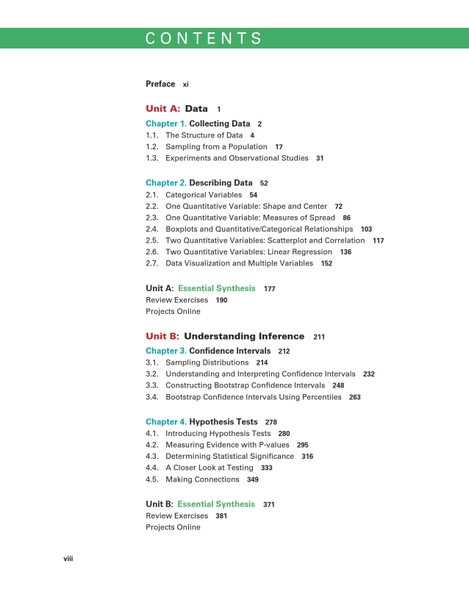 CONTENTS

Preface xi

Unit A: Data 1

Chapter 1. Collecting Data 2
1.1. The Structure of Data 4
1.2. Sampling from a Population 17
1.3. Experiments and Observational Studies 31

Chapter 2. Describing Data 52
2.1. Categorical Variables 54
2.2. One Quantitative Variable: Shape and Center 72
2.3. One Quantitative Variable: Measures of Spread 86
2.4. Boxplots and Quantitative/Categorical Relationships 103
2.5. Two Quantitative Variables: Scatterplot and Correlation 117
2.6. Two Quantitative Variables: Linear Regression 136
2.7. Data Visualization and Multiple Variables 152

Unit A: Essential Synthesis 177
Review Exercises 190
Projects Online

Unit B: Understanding Inference 211

Chapter 3. Confidence Intervals 212
3.1. Sampling Distributions 214
3.2. Understanding and Interpreting Confidence Intervals 232
3.3. Constructing Bootstrap Confidence Intervals 248
3.4. Bootstrap Confidence Intervals Using Percentiles 263

Chapter 4. Hypothesis Tests 278
4.1. Introducing Hypothesis Tests 280
4.2. Measuring Evidence with P-values 295
4.3. Determining Statistical Significance 316
4.4. A Closer Look at Testing 333
4.5. Making Connections 349

Unit B: Essential Synthesis 371
Review Exercises 381
Projects Online

viii